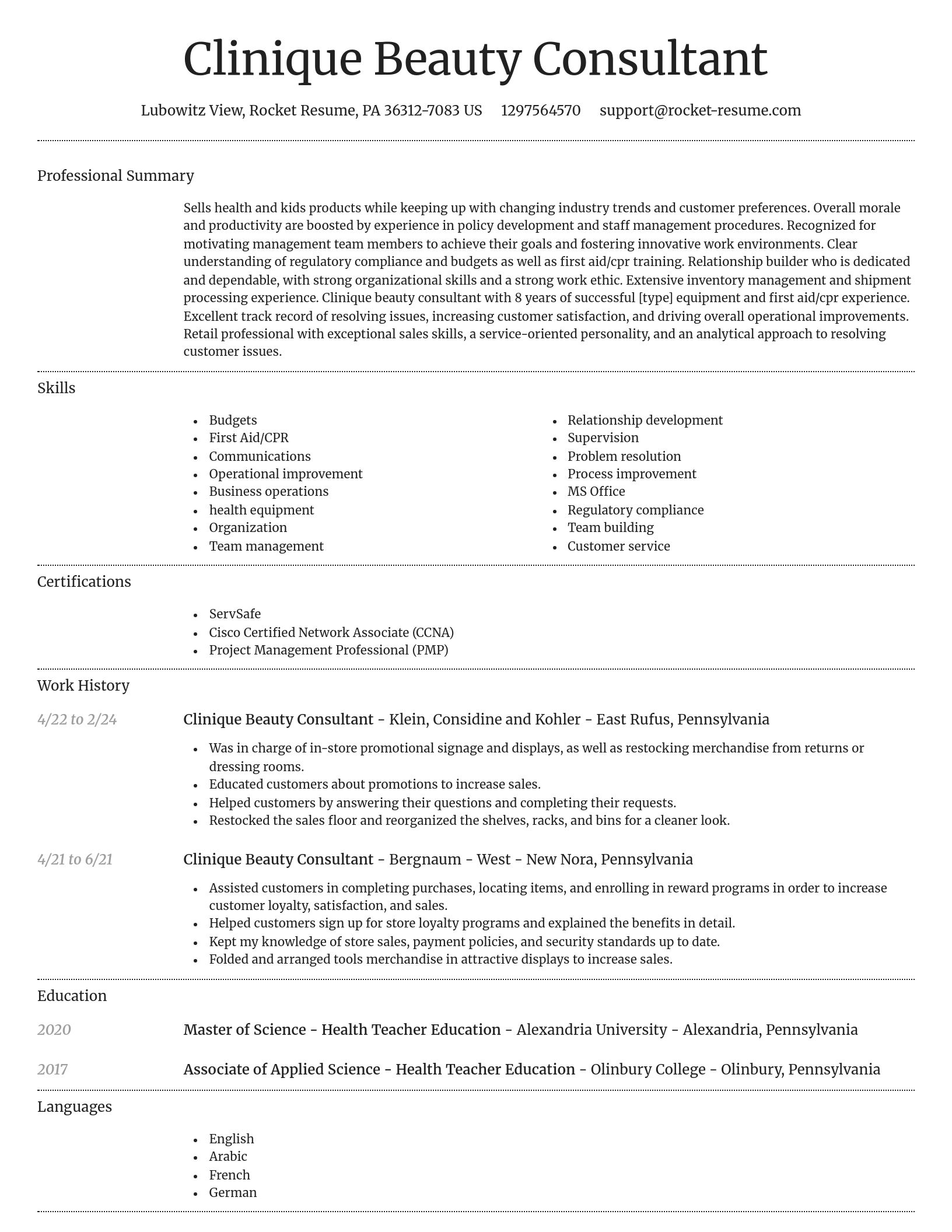 Clinique Beauty Consultant

Lubowitz View, Rocket Resume, PA 36312-7083 US 1297564570 support@rocket-resume.com

Professional Summary

Sells health and kids products while keeping up with changing industry trends and customer preferences. Overall morale and productivity are boosted by experience in policy development and staff management procedures. Recognized for motivating management team members to achieve their goals and fostering innovative work environments. Clear understanding of regulatory compliance and budgets as well as first aid/cpr training. Relationship builder who is dedicated and dependable, with strong organizational skills and a strong work ethic. Extensive inventory management and shipment processing experience. Clinique beauty consultant with 8 years of successful [type] equipment and first aid/cpr experience. Excellent track record of resolving issues, increasing customer satisfaction, and driving overall operational improvements. Retail professional with exceptional sales skills, a service-oriented personality, and an analytical approach to resolving customer issues.

Skills

- Budgets
- First Aid/CPR
- Communications
- Operational improvement
- Business operations
- health equipment
- Organization
- Team management

- Relationship development
- Supervision
- Problem resolution
- Process improvement
- MS Office
- Regulatory compliance
- Team building
- Customer service

Certifications

- ServSafe
- Cisco Certified Network Associate (CCNA)
- Project Management Professional (PMP)

Work History

4/22 to 2/24 Clinique Beauty Consultant - Klein, Considine and Kohler - East Rufus, Pennsylvania

- Was in charge of in-store promotional signage and displays, as well as restocking merchandise from returns or dressing rooms.
- Educated customers about promotions to increase sales.
- Helped customers by answering their questions and completing their requests.
- Restocked the sales floor and reorganized the shelves, racks, and bins for a cleaner look.

4/21 to 6/21 Clinique Beauty Consultant - Bergnaum - West - New Nora, Pennsylvania

- Assisted customers in completing purchases, locating items, and enrolling in reward programs in order to increase customer loyalty, satisfaction, and sales.
- Helped customers sign up for store loyalty programs and explained the benefits in detail.
- Kept my knowledge of store sales, payment policies, and security standards up to date.
- Folded and arranged tools merchandise in attractive displays to increase sales.

Education

2020 Master of Science - Health Teacher Education - Alexandria University - Alexandria, Pennsylvania

2017 Associate of Applied Science - Health Teacher Education - Olinbury College - Olinbury, Pennsylvania

Languages

- English
- Arabic
- French
- German